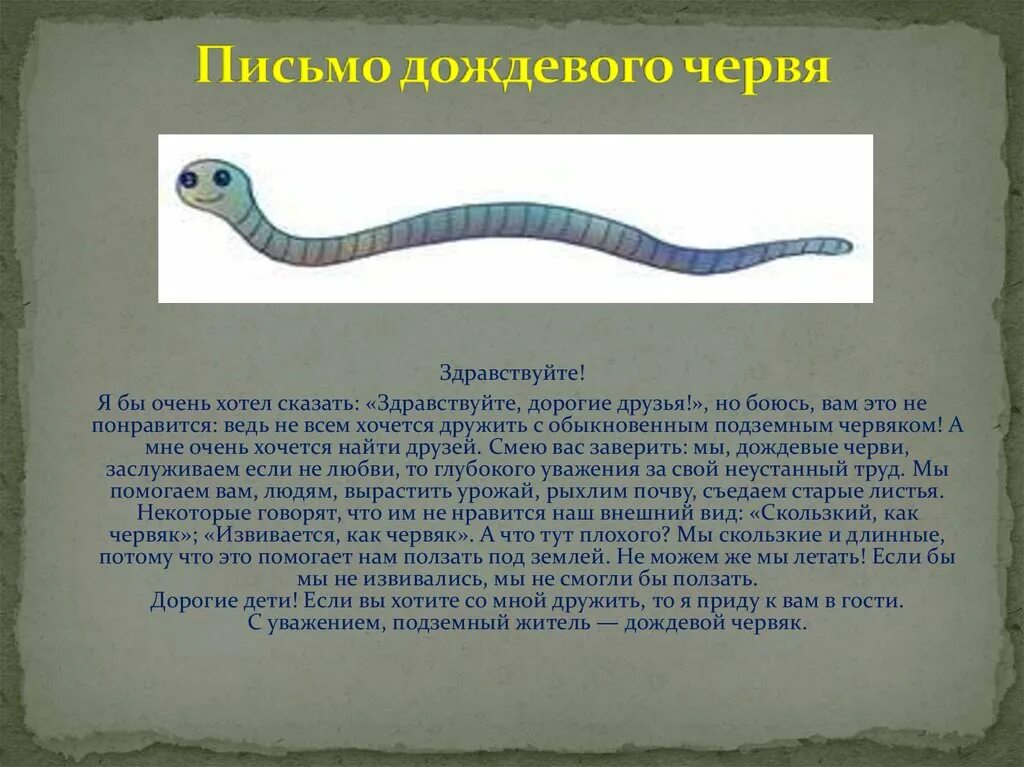 Письмо дождевого червя

Здравствуйте!

Я бы очень хотел сказать: «Здравствуйте, дорогие друзья!», но боюсь, вам это не понравится: ведь не всем хочется дружить с обыкновенным подземным червяком! А мне очень хочется найти друзей. Смею вас заверить: мы, дождевые черви, заслуживаем если не любви, то глубокого уважения за свой неустанный труд. Мы помогаем вам, людям, вырастить урожай, рыхлим почву, съедаем старые листья. Некоторые говорят, что им не нравится наш внешний вид: «Скользкий, как червяк»; «Извивается, как червяк». А что тут плохого? Мы скользкие и длинные, потому что это помогает нам ползать под землей. Не можем же мы летать! Если бы мы не извивались, мы не смогли бы ползать.

Дорогие дети! Если вы хотите со мной дружить, то я приду к вам в гости.

С уважением, подземный житель — дождевой червяк.